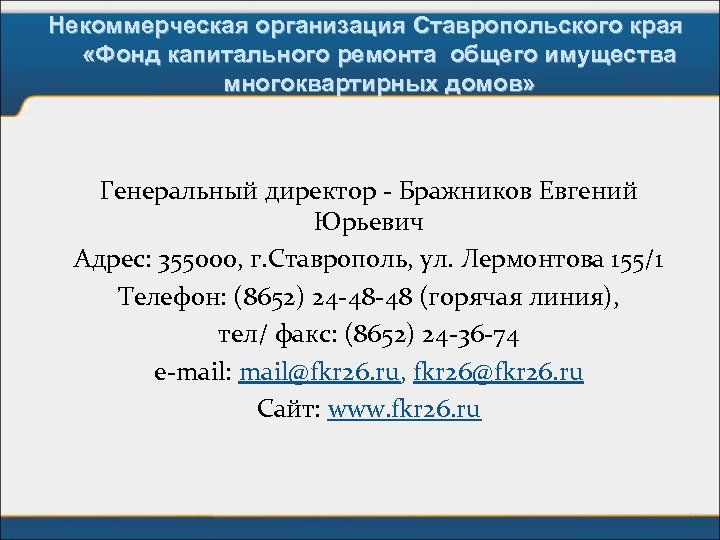 Некоммерческая организация Ставропольского края «Фонд капитального ремонта общего имущества многоквартирных домов»

Генеральный директор - Бражников Евгений Юрьевич

Адрес: 355000, г.Ставрополь, ул. Лермонтова 155/1

Телефон: (8652) 24-48-48 (горячая линия),

тел/ факс: (8652) 24-36-74

e-mail: mail@fkr26.ru, fkr26@fkr26.ru

Сайт: www.fkr26.ru